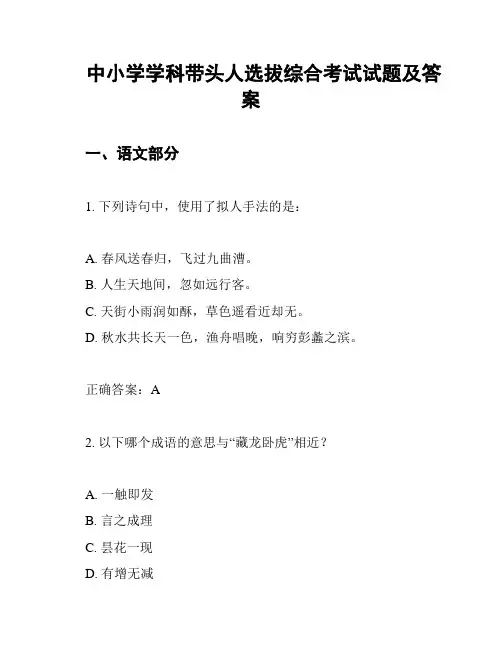 中小学学科带头人选拔综合考试试题及答案

一、语文部分

1. 下列诗句中，使用了拟人手法的是：

A. 春风送春归，飞过九曲漕。
B. 人生天地间，忽如远行客。
C. 天街小雨润如酥，草色遥看近却无。
D. 秋水共长天一色，渔舟唱晚，响穷彭蠡之滨。

正确答案：A

2. 以下哪个成语的意思与“藏龙卧虎”相近？

A. 一触即发
B. 言之成理
C. 昙花一现
D. 有增无减